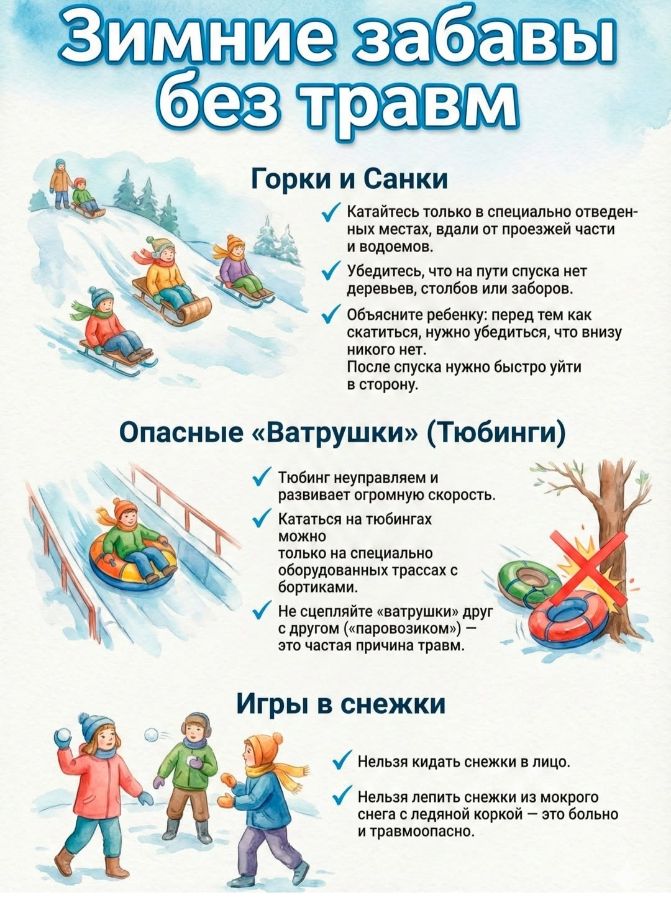 Зимние забавы без травм

Горки и Санки

✓ Катайтесь только в специально отведенных местах, вдали от проезжей части и водоемов.

✓ Убедитесь, что на пути спуска нет деревьев, столбов или заборов.

✓ Объясните ребенку: перед тем как скатиться, нужно убедиться, что внизу никого нет.
После спуска нужно быстро уйти в сторону.

Опасные «Ватрушки» (Тюбинги)

✓ Тюбинг неуправляем и развивает огромную скорость.

✓ Кататься на тюбингах можно
только на специально оборудованных трассах с бортиками.

✓ Не сцепляйте «ватрушки» друг с другом («паровозиком») — это частая причина травм.

Игры в снежки

✓ Нельзя кидать снежки в лицо.

✓ Нельзя лепить снежки из мокрого снега с ледяной коркой — это больно и травмоопасно.